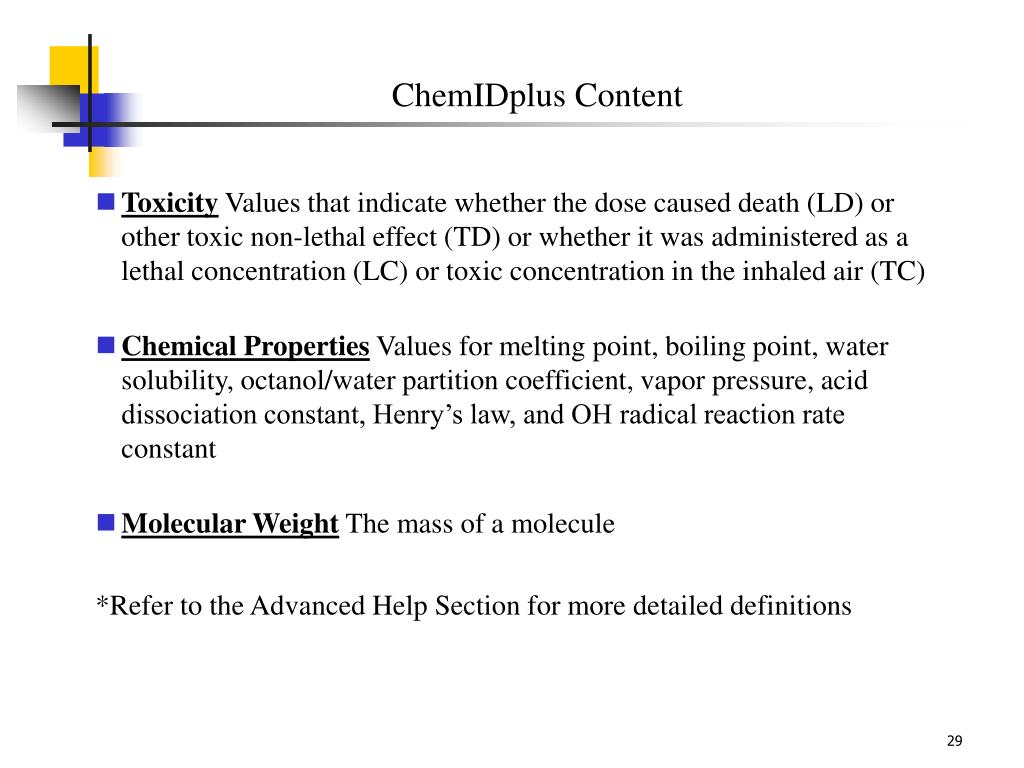 ChemIDplus Content

Toxicity Values that indicate whether the dose caused death (LD) or other toxic non-lethal effect (TD) or whether it was administered as a lethal concentration (LC) or toxic concentration in the inhaled air (TC)

Chemical Properties Values for melting point, boiling point, water solubility, octanol/water partition coefficient, vapor pressure, acid dissociation constant, Henry's law, and OH radical reaction rate constant

Molecular Weight The mass of a molecule

*Refer to the Advanced Help Section for more detailed definitions

29